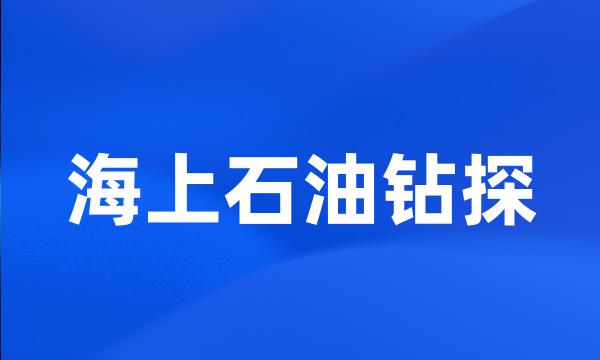 海上石油钻探